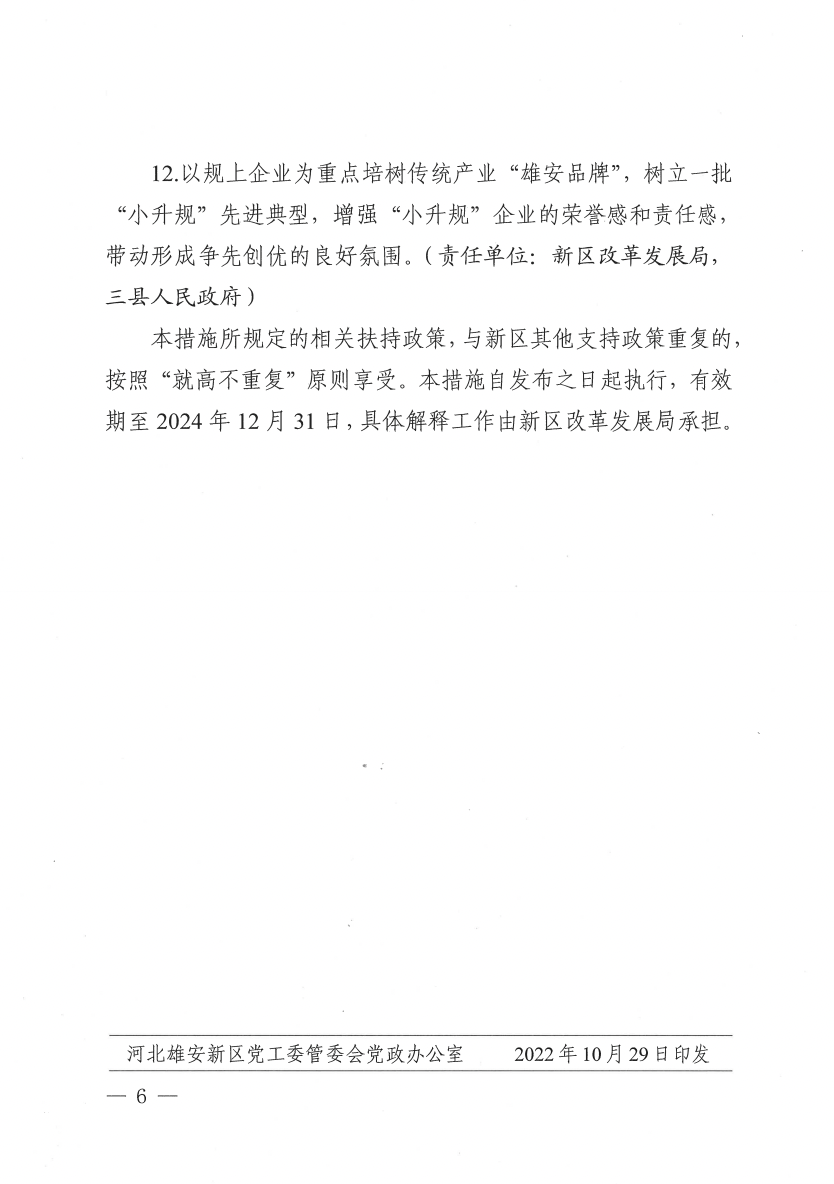 12.以规上企业为重点培树传统产业“雄安品牌”，树立一批“小升规”先进典型，增强“小升规”企业的荣誉感和责任感，带动形成争先创优的良好氛围。（责任单位：新区改革发展局，三县人民政府）

本措施所规定的相关扶持政策，与新区其他支持政策重复的，按照“就高不重复”原则享受。本措施自发布之日起执行，有效期至 2024 年 12 月 31 日，具体解释工作由新区改革发展局承担。

河北雄安新区党工委管委会党政办公室　　2022 年 10 月 29 日印发

— 6 —